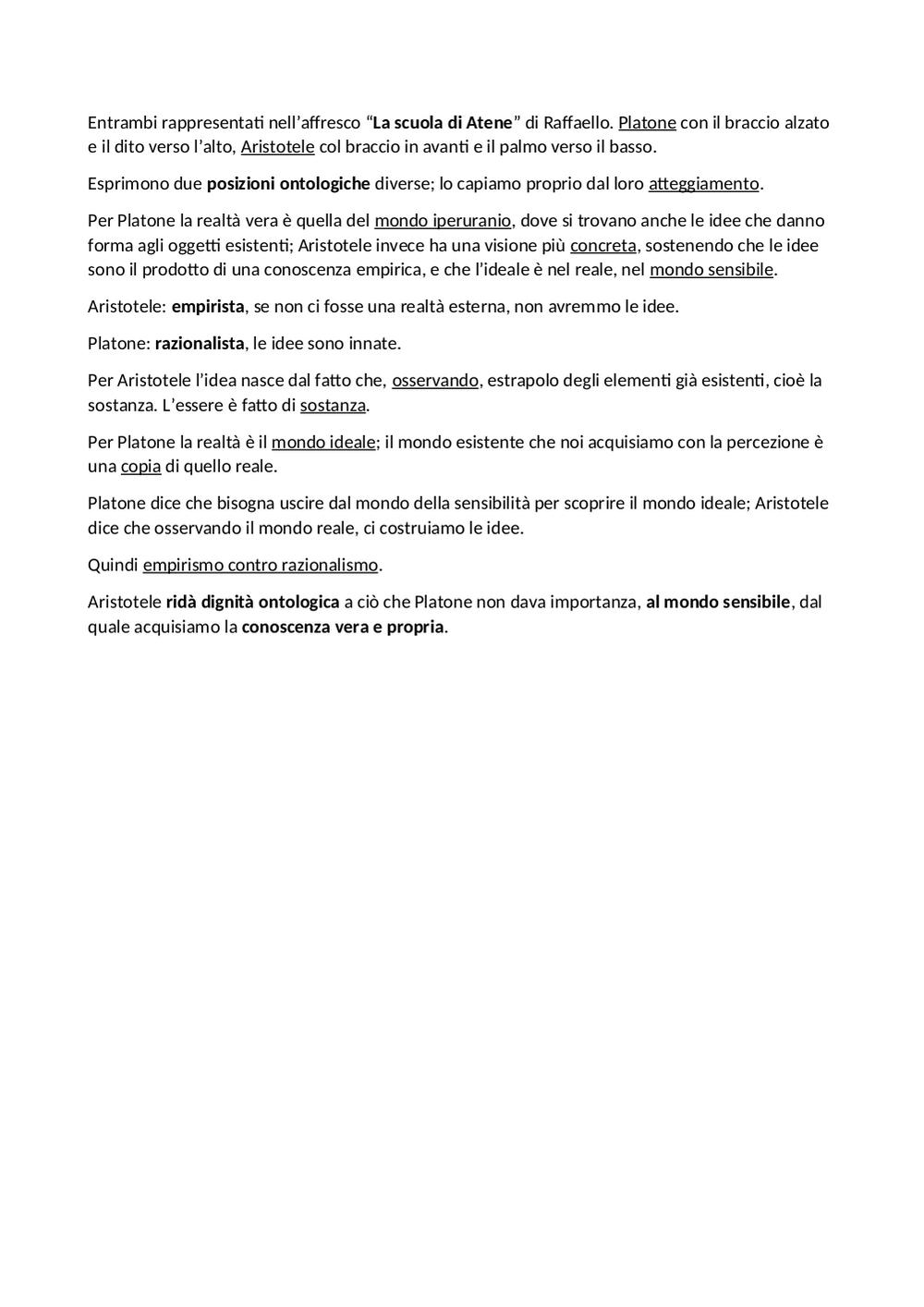 Entrambi rappresentati nell’affresco “La scuola di Atene” di Raffaello. Platone con il braccio alzato e il dito verso l’alto, Aristotele col braccio in avanti e il palmo verso il basso.

Esprimono due posizioni ontologiche diverse; lo capiamo proprio dal loro atteggiamento.

Per Platone la realtà vera è quella del mondo iperuranio, dove si trovano anche le idee che danno forma agli oggetti esistenti; Aristotele invece ha una visione più concreta, sostenendo che le idee sono il prodotto di una conoscenza empirica, e che l’ideale è nel reale, nel mondo sensibile.

Aristotele: empirista, se non ci fosse una realtà esterna, non avremmo le idee.

Platone: razionalista, le idee sono innate.

Per Aristotele l’idea nasce dal fatto che, osservando, estrapolo degli elementi già esistenti, cioè la sostanza. L’essere è fatto di sostanza.

Per Platone la realtà è il mondo ideale; il mondo esistente che noi acquisiamo con la percezione è una copia di quello reale.

Platone dice che bisogna uscire dal mondo della sensibilità per scoprire il mondo ideale; Aristotele dice che osservando il mondo reale, ci costruiamo le idee.

Quindi empirismo contro razionalismo.

Aristotele ridà dignità ontologica a ciò che Platone non dava importanza, al mondo sensibile, dal quale acquisiamo la conoscenza vera e propria.